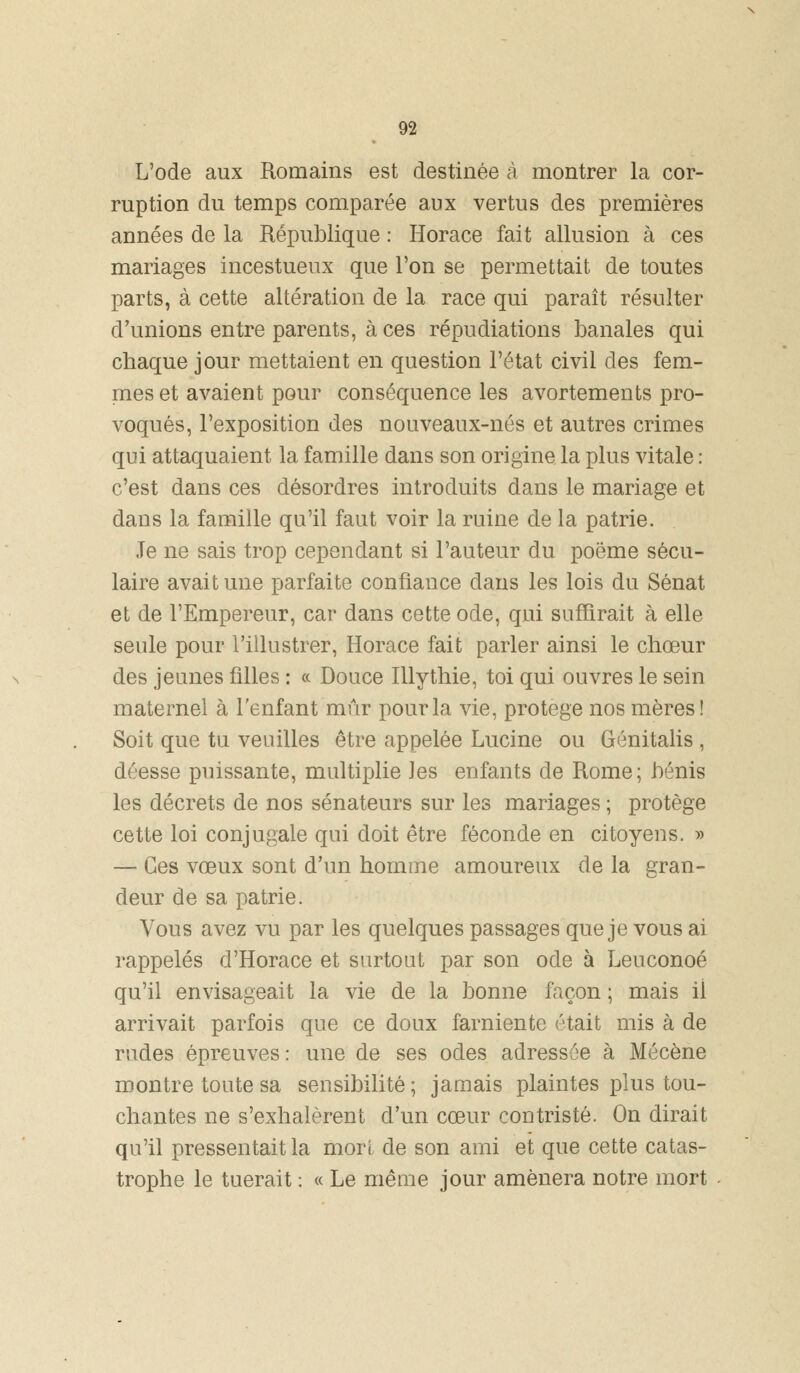 92

L'ode aux Romains est destinée à montrer la corruption du temps comparée aux vertus des premières années de la République : Horace fait allusion à ces mariages incestueux que l'on se permettait de toutes parts, à cette altération de la race qui paraît résulter d'unions entre parents, à ces répudiations banales qui chaque jour mettaient en question l'état civil des femmes et avaient pour conséquence les avortements provoqués, l'exposition des nouveaux-nés et autres crimes qui attaquaient la famille dans son origine la plus vitale : c'est dans ces désordres introduits dans le mariage et dans la famille qu'il faut voir la ruine de la patrie.

Je ne sais trop cependant si l'auteur du poëme séculaire avait une parfaite confiance dans les lois du Sénat et de l'Empereur, car dans cette ode, qui suffirait à elle seule pour l'illustrer, Horace fait parler ainsi le chœur des jeunes filles : « Douce Illythie, toi qui ouvres le sein maternel à l'enfant mûr pour la vie, protege nos mères ! Soit que tu veuilles être appelée Lucine ou Génitalis, déesse puissante, multiplie les enfants de Rome ; bénis les décrets de nos sénateurs sur les mariages ; protège cette loi conjugale qui doit être féconde en citoyens. » — Ces vœux sont d'un homme amoureux de la grandeur de sa patrie.

Vous avez vu par les quelques passages que je vous ai rappelés d'Horace et surtout par son ode à Leuconoé qu'il envisageait la vie de la bonne façon ; mais il arrivait parfois que ce doux farniente était mis à de rudes épreuves : une de ses odes adressée à Mécène montre toute sa sensibilité ; jamais plaintes plus touchantes ne s'exhalèrent d'un cœur contristé. On dirait qu'il pressentait la mort de son ami et que cette catastrophe le tuerait : « Le même jour amènera notre mort